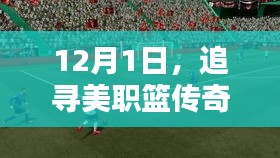 12月1日，追寻美职篮传奇